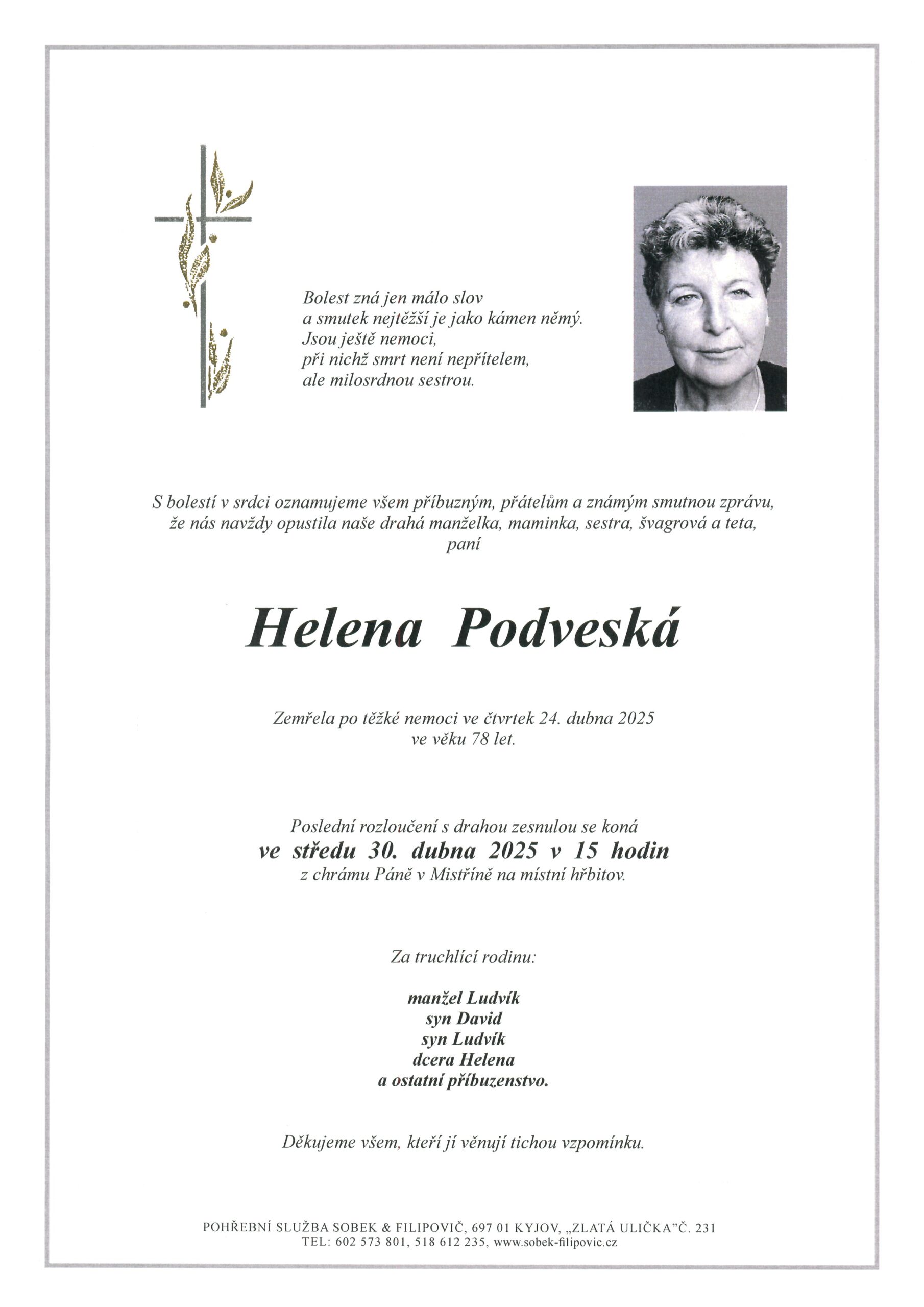 Bolest zná jen málo slov
a smutek nejtěžší je jako kámen němý.
Jsou ještě nemoci,
při nichž smrt není nepřítelem,
ale milosrdnou sestrou.

S bolestí v srdci oznamujeme všem příbuzným, přátelům a známým smutnou zprávu, že nás navždy opustila naše drahá manželka, maminka, sestra, švagrová a teta,
paní

Helena Podveská

Zemřela po těžké nemoci ve čtvrtek 24. dubna 2025
ve věku 78 let.

Poslední rozloučení s drahou zesnulou se koná
ve středu 30. dubna 2025 v 15 hodin
z chrámu Páně v Mistříně na místní hřbitov.

Za truchlící rodinu:

manžel Ludvík
syn David
syn Ludvík
dcera Helena
a ostatní příbuzenstvo.

Děkujeme všem, kteří jí věnují tichou vzpomínku.

POHŘEBNÍ SLUŽBA SOBEK & FILIPOVIČ, 697 01 KYJOV, „ZLATÁ ULIČKA"Č. 231
TEL: 602 573 801, 518 612 235, www.sobek-filipovic.cz